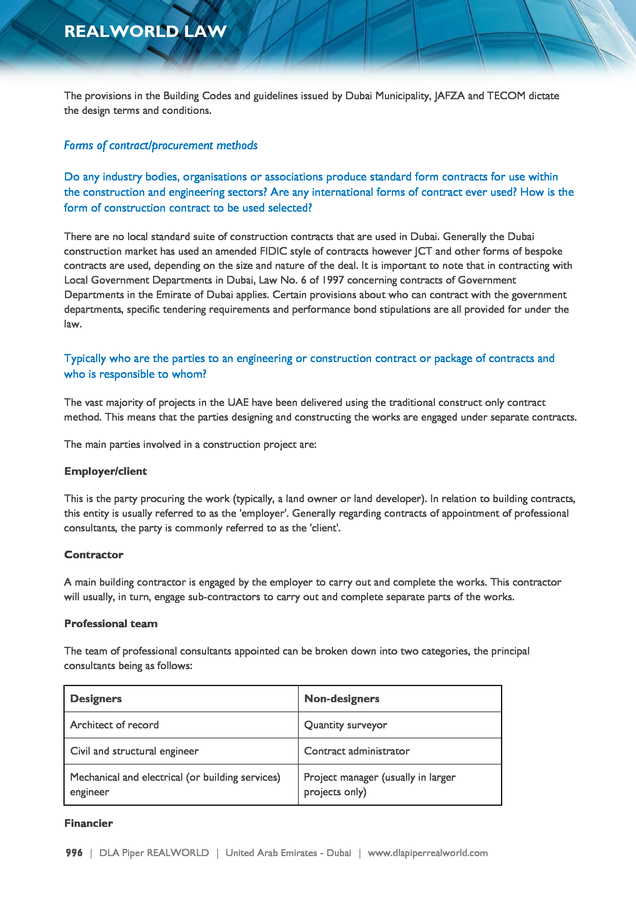 REALWORLD LAW

The provisions in the Building Codes and guidelines issued by Dubai Municipality, JAFZA and TECOM dictate the design terms and conditions.

Forms of contract/procurement methods

Do any industry bodies, organisations or associations produce standard form contracts for use within the construction and engineering sectors? Are any international forms of contract ever used? How is the form of construction contract to be used selected?

There are no local standard suite of construction contracts that are used in Dubai. Generally the Dubai construction market has used an amended FIDIC style of contracts however JCT and other forms of bespoke contracts are used, depending on the size and nature of the deal. It is important to note that in contracting with Local Government Departments in Dubai, Law No. 6 of 1997 concerning contracts of Government Departments in the Emirate of Dubai applies. Certain provisions about who can contract with the government departments, specific tendering requirements and performance bond stipulations are all provided for under the law.

Typically who are the parties to an engineering or construction contract or package of contracts and who is responsible to whom?

The vast majority of projects in the UAE have been delivered using the traditional construct only contract method. This means that the parties designing and constructing the works are engaged under separate contracts.

The main parties involved in a construction project are:

Employer/client

This is the party procuring the work (typically, a land owner or land developer). In relation to building contracts, this entity is usually referred to as the 'employer'. Generally regarding contracts of appointment of professional consultants, the party is commonly referred to as the 'client'.

Contractor

A main building contractor is engaged by the employer to carry out and complete the works. This contractor will usually, in turn, engage sub-contractors to carry out and complete separate parts of the works.

Professional team

The team of professional consultants appointed can be broken down into two categories, the principal consultants being as follows:

| Designers | Non-designers |
|---|---|
| Architect of record | Quantity surveyor |
| Civil and structural engineer | Contract administrator |
| Mechanical and electrical (or building services) engineer | Project manager (usually in larger projects only) |

Financier

996 | DLA Piper REALWORLD | United Arab Emirates - Dubai | www.dlapiperrealworld.com